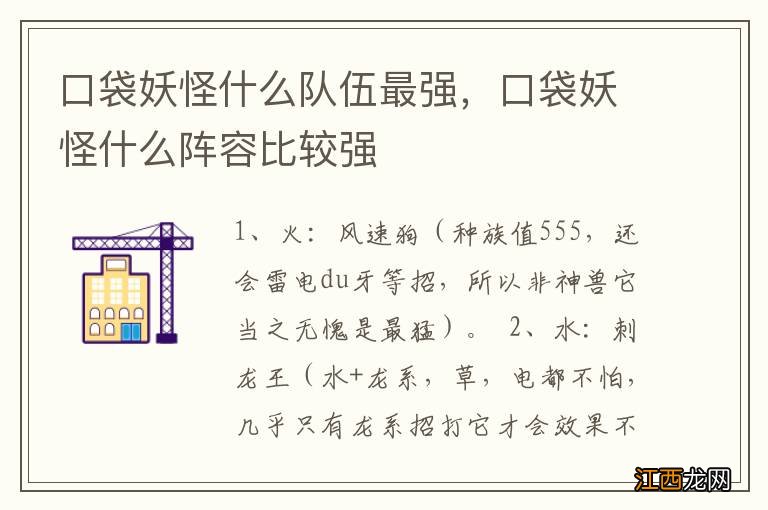 口袋妖怪什么队伍最强，口袋妖怪什么阵容比较强

1、火：风速狗（种族值555，还会雷电du牙等招，所以非神兽它当之无愧是最猛）。 2、水：刺龙王（水+龙系，草，电都不怕，几乎只有龙系招打它才会效果不

江西龙网